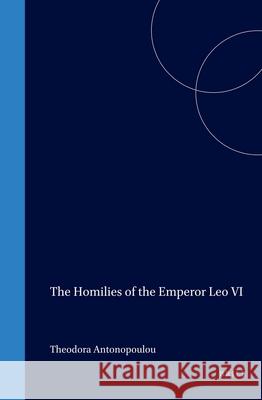 The Homilies of the Emperor Leo VI

Theodora Antonopoulou

Kraina Książek